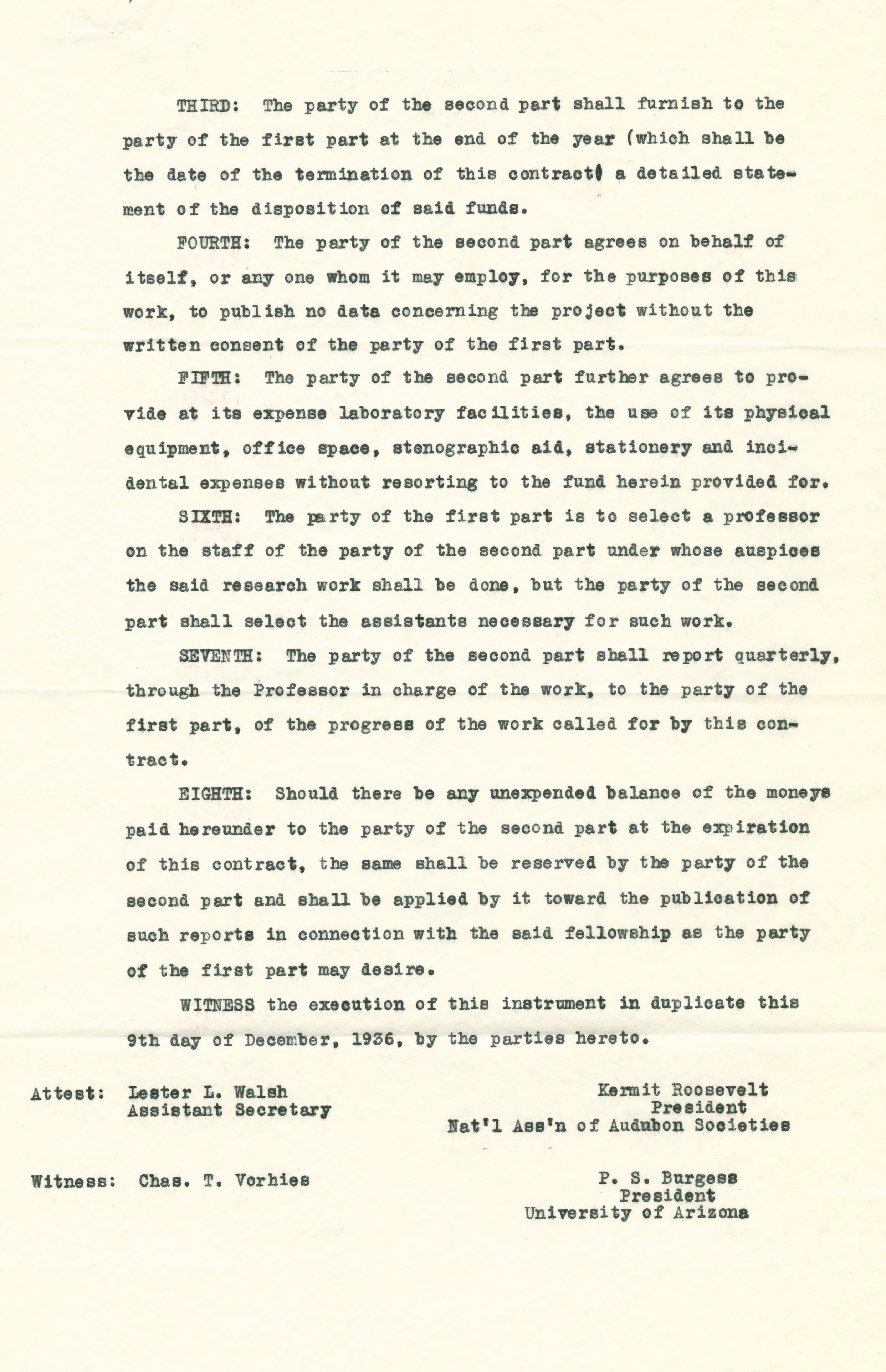 THIRD: The party of the second part shall furnish to the party of the first part at the end of the year (which shall be the date of the termination of this contract) a detailed statement of the disposition of said funds.

FOURTH: The party of the second part agrees on behalf of itself, or any one whom it may employ, for the purposes of this work, to publish no data concerning the project without the written consent of the party of the first part.

FIFTH: The party of the second part further agrees to provide at its expense laboratory facilities, the use of its physical equipment, office space, stenographic aid, stationery and incidental expenses without resorting to the fund herein provided for.

SIXTH: The party of the first part is to select a professor on the staff of the party of the second part under whose auspices the said research work shall be done, but the party of the second part shall select the assistants necessary for such work.

SEVENTH: The party of the second part shall report quarterly, through the Professor in charge of the work, to the party of the first part, of the progress of the work called for by this contract.

EIGHTH: Should there be any unexpended balance of the moneys paid hereunder to the party of the second part at the expiration of this contract, the same shall be reserved by the party of the second part and shall be applied by it toward the publication of such reports in connection with the said fellowship as the party of the first part may desire.

WITNESS the execution of this instrument in duplicate this 9th day of December, 1936, by the parties hereto.

Attest: Lester L. Walsh
Assistant Secretary

Kermit Roosevelt
President
Nat'l Ass'n of Audubon Societies

Witness: Chas. T. Vorhies

P. S. Burgess
President
University of Arizona